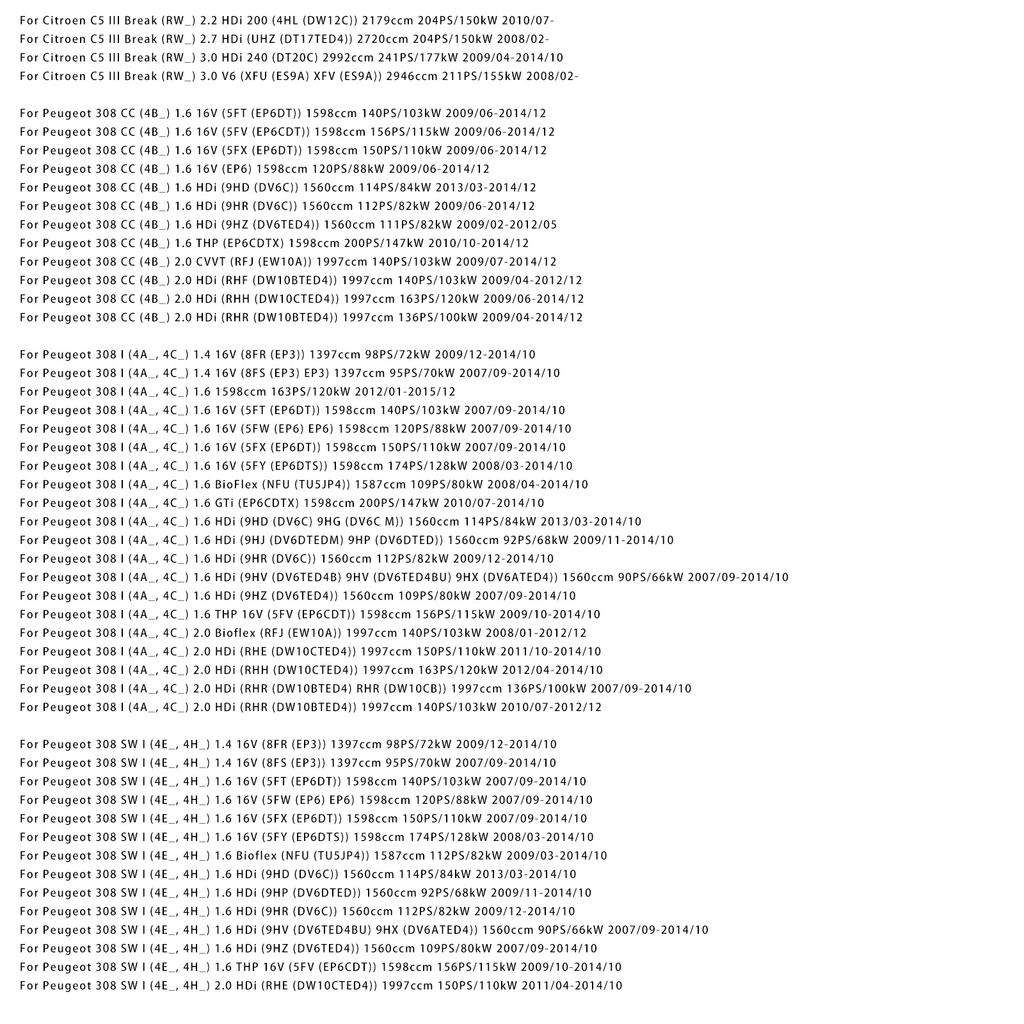 For Citroen C5 III Break (RW_) 2.2 HDi 200 (4HL (DW12C)) 2179ccm 204PS/150kW 2010/07-
For Citroen C5 III Break (RW_) 2.7 HDi (UHZ (DT17TED4)) 2720ccm 204PS/150kW 2008/02-
For Citroen C5 III Break (RW_) 3.0 HDi 240 (DT20C) 2992ccm 241PS/177kW 2009/04-2014/10
For Citroen C5 III Break (RW_) 3.0 V6 (XFU (ES9A) XFV (ES9A)) 2946ccm 211PS/155kW 2008/02-

For Peugeot 308 CC (4B_) 1.6 16V (5FT (EP6DT)) 1598ccm 140PS/103kW 2009/06-2014/12
For Peugeot 308 CC (4B_) 1.6 16V (5FV (EP6CDT)) 1598ccm 156PS/115kW 2009/06-2014/12
For Peugeot 308 CC (4B_) 1.6 16V (5FX (EP6DT)) 1598ccm 150PS/110kW 2009/06-2014/12
For Peugeot 308 CC (4B_) 1.6 16V (EP6) 1598ccm 120PS/88kW 2009/06-2014/12
For Peugeot 308 CC (4B_) 1.6 HDi (9HD (DV6C)) 1560ccm 114PS/84kW 2013/03-2014/12
For Peugeot 308 CC (4B_) 1.6 HDi (9HR (DV6C)) 1560ccm 112PS/82kW 2009/06-2014/12
For Peugeot 308 CC (4B_) 1.6 HDi (9HZ (DV6TED4)) 1560ccm 111PS/82kW 2009/02-2012/05
For Peugeot 308 CC (4B_) 1.6 THP (EP6CDTX) 1598ccm 200PS/147kW 2010/10-2014/12
For Peugeot 308 CC (4B_) 2.0 CVVT (RFJ (EW10A)) 1997ccm 140PS/103kW 2009/07-2014/12
For Peugeot 308 CC (4B_) 2.0 HDi (RHF (DW10BTED4)) 1997ccm 140PS/103kW 2009/04-2012/12
For Peugeot 308 CC (4B_) 2.0 HDi (RHH (DW10CTED4)) 1997ccm 163PS/120kW 2009/06-2014/12
For Peugeot 308 CC (4B_) 2.0 HDi (RHR (DW10BTED4)) 1997ccm 136PS/100kW 2009/04-2014/12

For Peugeot 308 I (4A_, 4C_) 1.4 16V (8FR (EP3)) 1397ccm 98PS/72kW 2009/12-2014/10
For Peugeot 308 I (4A_, 4C_) 1.4 16V (8FS (EP3) EP3) 1397ccm 95PS/70kW 2007/09-2014/10
For Peugeot 308 I (4A_, 4C_) 1.6 1598ccm 163PS/120kW 2012/01-2015/12
For Peugeot 308 I (4A_, 4C_) 1.6 16V (5FT (EP6DT)) 1598ccm 140PS/103kW 2007/09-2014/10
For Peugeot 308 I (4A_, 4C_) 1.6 16V (5FW (EP6) EP6) 1598ccm 120PS/88kW 2007/09-2014/10
For Peugeot 308 I (4A_, 4C_) 1.6 16V (5FX (EP6DT)) 1598ccm 150PS/110kW 2007/09-2014/10
For Peugeot 308 I (4A_, 4C_) 1.6 16V (5FY (EP6DTS)) 1598ccm 174PS/128kW 2008/03-2014/10
For Peugeot 308 I (4A_, 4C_) 1.6 BioFlex (NFU (TU5JP4)) 1587ccm 109PS/80kW 2008/04-2014/10
For Peugeot 308 I (4A_, 4C_) 1.6 GTi (EP6CDTX) 1598ccm 200PS/147kW 2010/07-2014/10
For Peugeot 308 I (4A_, 4C_) 1.6 HDi (9HD (DV6C) 9HG (DV6C M)) 1560ccm 114PS/84kW 2013/03-2014/10
For Peugeot 308 I (4A_, 4C_) 1.6 HDi (9HJ (DV6DTEDM) 9HP (DV6DTED)) 1560ccm 92PS/68kW 2009/11-2014/10
For Peugeot 308 I (4A_, 4C_) 1.6 HDi (9HR (DV6C)) 1560ccm 112PS/82kW 2009/12-2014/10
For Peugeot 308 I (4A_, 4C_) 1.6 HDi (9HV (DV6TED4B) 9HV (DV6TED4BU) 9HX (DV6ATED4)) 1560ccm 90PS/66kW 2007/09-2014/10
For Peugeot 308 I (4A_, 4C_) 1.6 HDi (9HZ (DV6TED4)) 1560ccm 109PS/80kW 2007/09-2014/10
For Peugeot 308 I (4A_, 4C_) 1.6 THP 16V (5FV (EP6CDT)) 1598ccm 156PS/115kW 2009/10-2014/10
For Peugeot 308 I (4A_, 4C_) 2.0 Bioflex (RFJ (EW10A)) 1997ccm 140PS/103kW 2008/01-2012/12
For Peugeot 308 I (4A_, 4C_) 2.0 HDi (RHE (DW10CTED4)) 1997ccm 150PS/110kW 2011/10-2014/10
For Peugeot 308 I (4A_, 4C_) 2.0 HDi (RHH (DW10CTED4)) 1997ccm 163PS/120kW 2012/04-2014/10
For Peugeot 308 I (4A_, 4C_) 2.0 HDi (RHR (DW10BTED4) RHR (DW10CB)) 1997ccm 136PS/100kW 2007/09-2014/10
For Peugeot 308 I (4A_, 4C_) 2.0 HDi (RHR (DW10BTED4)) 1997ccm 140PS/103kW 2010/07-2012/12

For Peugeot 308 SW I (4E_, 4H_) 1.4 16V (8FR (EP3)) 1397ccm 98PS/72kW 2009/12-2014/10
For Peugeot 308 SW I (4E_, 4H_) 1.4 16V (8FS (EP3)) 1397ccm 95PS/70kW 2007/09-2014/10
For Peugeot 308 SW I (4E_, 4H_) 1.6 16V (5FT (EP6DT)) 1598ccm 140PS/103kW 2007/09-2014/10
For Peugeot 308 SW I (4E_, 4H_) 1.6 16V (5FW (EP6) EP6) 1598ccm 120PS/88kW 2007/09-2014/10
For Peugeot 308 SW I (4E_, 4H_) 1.6 16V (5FX (EP6DT)) 1598ccm 150PS/110kW 2007/09-2014/10
For Peugeot 308 SW I (4E_, 4H_) 1.6 16V (5FY (EP6DTS)) 1598ccm 174PS/128kW 2008/03-2014/10
For Peugeot 308 SW I (4E_, 4H_) 1.6 Bioflex (NFU (TU5JP4)) 1587ccm 112PS/82kW 2009/03-2014/10
For Peugeot 308 SW I (4E_, 4H_) 1.6 HDi (9HD (DV6C)) 1560ccm 114PS/84kW 2013/03-2014/10
For Peugeot 308 SW I (4E_, 4H_) 1.6 HDi (9HP (DV6DTED)) 1560ccm 92PS/68kW 2009/11-2014/10
For Peugeot 308 SW I (4E_, 4H_) 1.6 HDi (9HR (DV6C)) 1560ccm 112PS/82kW 2009/12-2014/10
For Peugeot 308 SW I (4E_, 4H_) 1.6 HDi (9HV (DV6TED4BU) 9HX (DV6ATED4)) 1560ccm 90PS/66kW 2007/09-2014/10
For Peugeot 308 SW I (4E_, 4H_) 1.6 HDi (9HZ (DV6TED4)) 1560ccm 109PS/80kW 2007/09-2014/10
For Peugeot 308 SW I (4E_, 4H_) 1.6 THP 16V (5FV (EP6CDT)) 1598ccm 156PS/115kW 2009/10-2014/10
For Peugeot 308 SW I (4E_, 4H_) 2.0 HDi (RHE (DW10CTED4)) 1997ccm 150PS/110kW 2011/04-2014/10